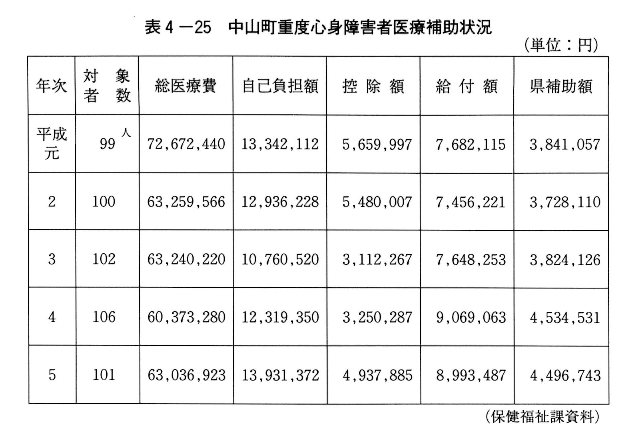 表4－25　中山町重度心身障害者医療補助状況

（単位：円）

| 年次 | 対象者数 | 総医療費 | 自己負担額 | 控除額 | 給付額 | 県補助額 |
|---|---|---|---|---|---|---|
| 平成元 | 99人 | 72,672,440 | 13,342,112 | 5,659,997 | 7,682,115 | 3,841,057 |
| 2 | 100 | 63,259,566 | 12,936,228 | 5,480,007 | 7,456,221 | 3,728,110 |
| 3 | 102 | 63,240,220 | 10,760,520 | 3,112,267 | 7,648,253 | 3,824,126 |
| 4 | 106 | 60,373,280 | 12,319,350 | 3,250,287 | 9,069,063 | 4,534,531 |
| 5 | 101 | 63,036,923 | 13,931,372 | 4,937,885 | 8,993,487 | 4,496,743 |

（保健福祉課資料）